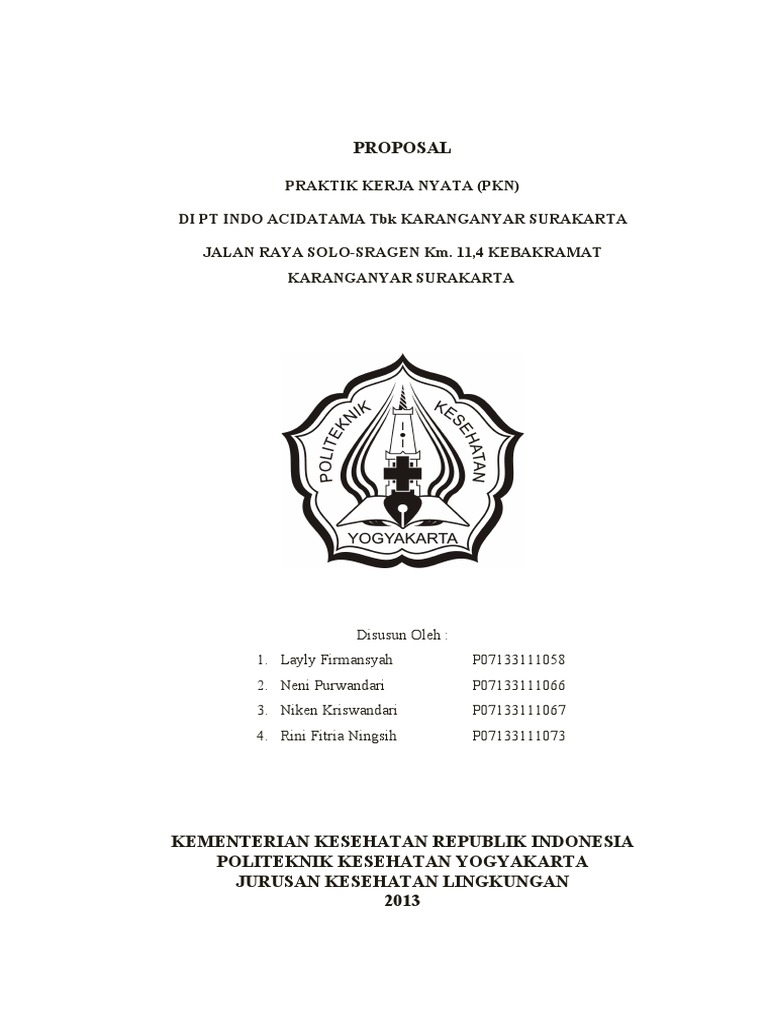 PROPOSAL

PRAKTIK KERJA NYATA (PKN)

DI PT INDO ACIDATAMA Tbk KARANGANYAR SURAKARTA

JALAN RAYA SOLO-SRAGEN Km. 11,4 KEBAKRAMAT KARANGANYAR SURAKARTA

POLITEKNIK KESEHATAN YOGYAKARTA

Disusun Oleh :

1. Layly Firmansyah P07133111058
2. Neni Purwandari P07133111066
3. Niken Kriswandari P07133111067
4. Rini Fitria Ningsih P07133111073

KEMENTERIAN KESEHATAN REPUBLIK INDONESIA
POLITEKNIK KESEHATAN YOGYAKARTA
JURUSAN KESEHATAN LINGKUNGAN
2013